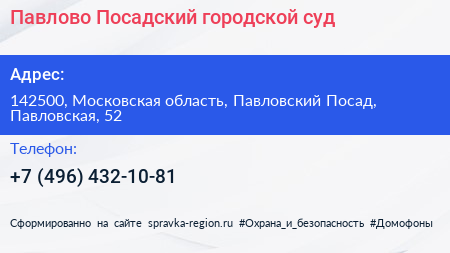 Павлово Посадский городской суд

Адрес:

142500, Московская область, Павловский Посад, Павловская, 52

Телефон:

+7 (496) 432-10-81

Сформированно на сайте spravka-region.ru #Охрана_и_безопасность #Домофоны